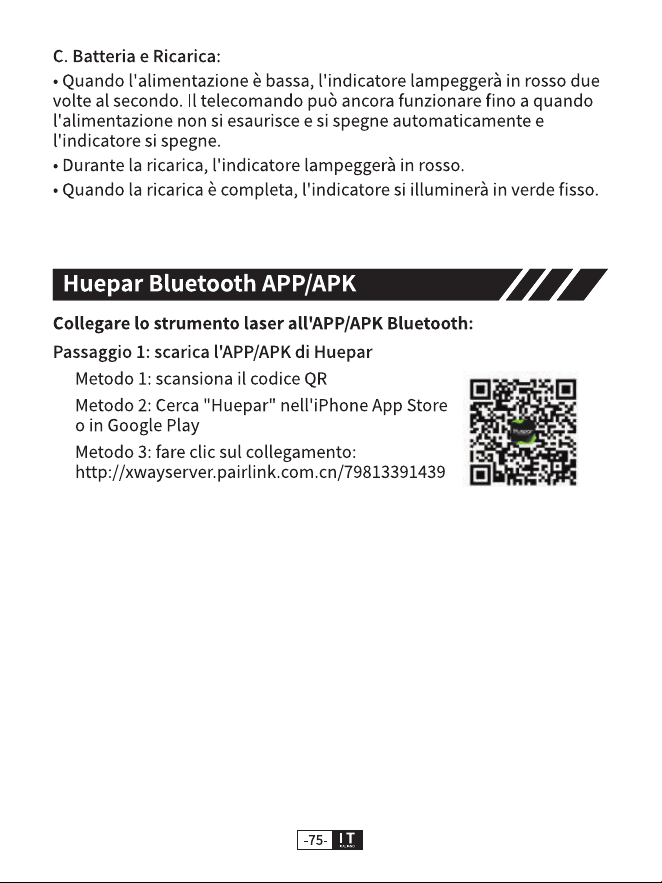 C. Batteria e Ricarica:

• Quando l'alimentazione è bassa, l'indicatore lampeggerà in rosso due volte al secondo. Il telecomando può ancora funzionare fino a quando l'alimentazione non si esaurisce e si spegne automaticamente e l'indicatore si spegne.

• Durante la ricarica, l'indicatore lampeggerà in rosso.

• Quando la ricarica è completa, l'indicatore si illuminerà in verde fisso.

Huepar Bluetooth APP/APK

Collegare lo strumento laser all'APP/APK Bluetooth:

Passaggio 1: scarica l'APP/APK di Huepar

Metodo 1: scansiona il codice QR

Metodo 2: Cerca "Huepar" nell'iPhone App Store o in Google Play

Metodo 3: fare clic sul collegamento:
http://xwayserver.pairlink.com.cn/79813391439

-75- IT